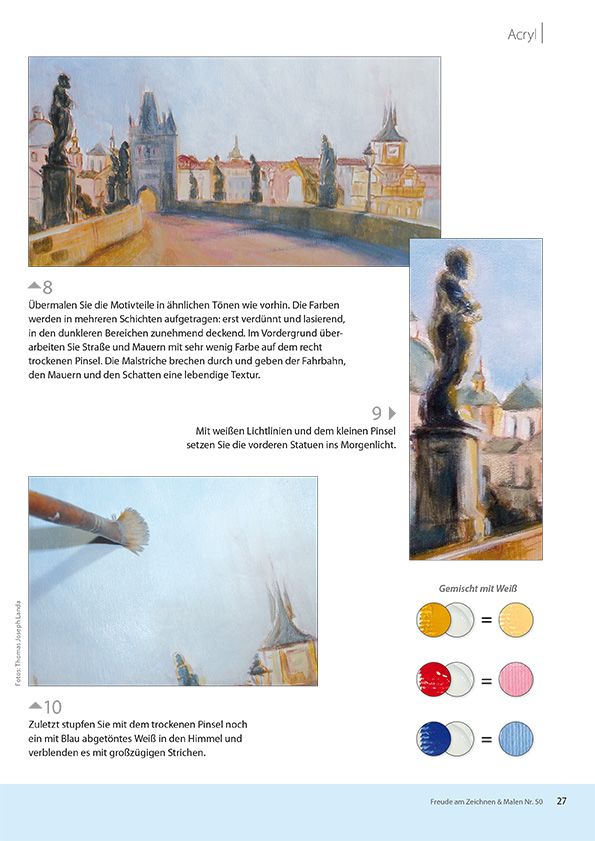 Acryl

8
Übermalen Sie die Motivteile in ähnlichen Tönen wie vorhin. Die Farben werden in mehreren Schichten aufgetragen: erst verdünnt und lasierend, in den dunkleren Bereichen zunehmend deckend. Im Vordergrund überarbeiten Sie Straße und Mauern mit sehr wenig Farbe auf dem recht trockenen Pinsel. Die Malstriche brechen durch und geben der Fahrbahn, den Mauern und den Schatten eine lebendige Textur.

9
Mit weißen Lichtlinien und dem kleinen Pinsel setzen Sie die vorderen Statuen ins Morgenlicht.

Fotos: Thomas Joseph Landa

10
Zuletzt stupfen Sie mit dem trockenen Pinsel noch ein mit Blau abgetöntes Weiß in den Himmel und verblenden es mit großzügigen Strichen.

Gemischt mit Weiß

=

=

=

Freude am Zeichnen & Malen Nr. 50 27